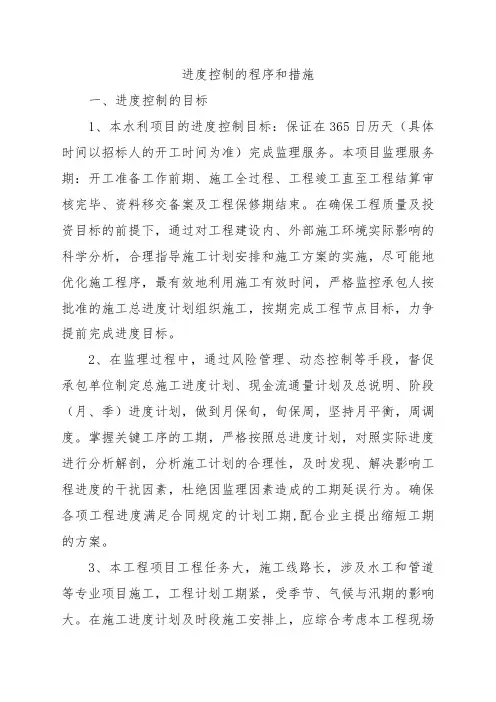 进度控制的程序和措施

一、进度控制的目标

1、本水利项目的进度控制目标：保证在365日历天（具体时间以招标人的开工时间为准）完成监理服务。本项目监理服务期：开工准备工作前期、施工全过程、工程竣工直至工程结算审核完毕、资料移交备案及工程保修期结束。在确保工程质量及投资目标的前提下，通过对工程建设内、外部施工环境实际影响的科学分析，合理指导施工计划安排和施工方案的实施，尽可能地优化施工程序，最有效地利用施工有效时间，严格监控承包人按批准的施工总进度计划组织施工，按期完成工程节点目标，力争提前完成进度目标。

2、在监理过程中，通过风险管理、动态控制等手段，督促承包单位制定总施工进度计划、现金流通量计划及总说明、阶段（月、季）进度计划，做到月保旬，旬保周，坚持月平衡，周调度。掌握关键工序的工期，严格按照总进度计划，对照实际进度进行分析解剖，分析施工计划的合理性，及时发现、解决影响工程进度的干扰因素，杜绝因监理因素造成的工期延误行为。确保各项工程进度满足合同规定的计划工期,配合业主提出缩短工期的方案。

3、本工程项目工程任务大，施工线路长，涉及水工和管道等专业项目施工，工程计划工期紧，受季节、气候与汛期的影响大。在施工进度计划及时段施工安排上，应综合考虑本工程现场